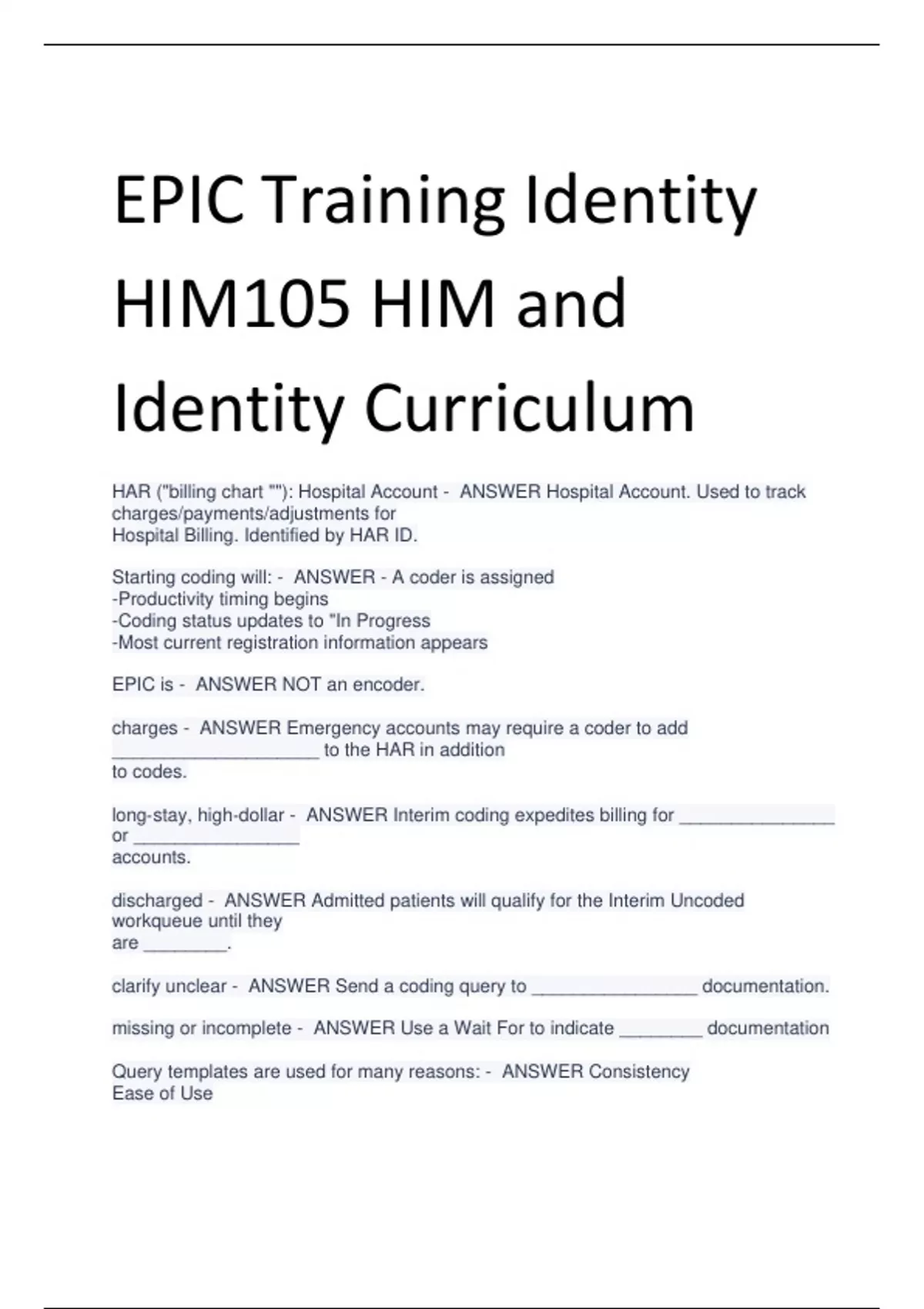 EPIC Training Identity HIM105 HIM and Identity Curriculum

HAR ("billing chart ""): Hospital Account - ANSWER Hospital Account. Used to track charges/payments/adjustments for Hospital Billing. Identified by HAR ID.

Starting coding will: - ANSWER - A coder is assigned
-Productivity timing begins
-Coding status updates to "In Progress
-Most current registration information appears

EPIC is - ANSWER NOT an encoder.

charges - ANSWER Emergency accounts may require a coder to add ____________________ to the HAR in addition to codes.

long-stay, high-dollar - ANSWER Interim coding expedites billing for _______________ or ________________ accounts.

discharged - ANSWER Admitted patients will qualify for the Interim Uncoded workqueue until they are ________.

clarify unclear - ANSWER Send a coding query to ________________ documentation.

missing or incomplete - ANSWER Use a Wait For to indicate ________ documentation

Query templates are used for many reasons: - ANSWER Consistency
Ease of Use